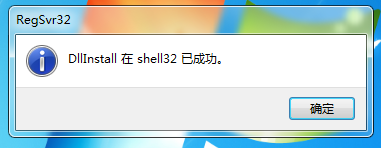 RegSvr32

DllInstall 在 shell32 已成功。

确定